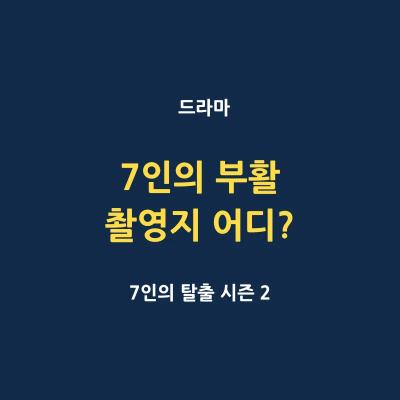 드라마

7인의 부활
촬영지 어디?

7인의 탈출 시즌 2